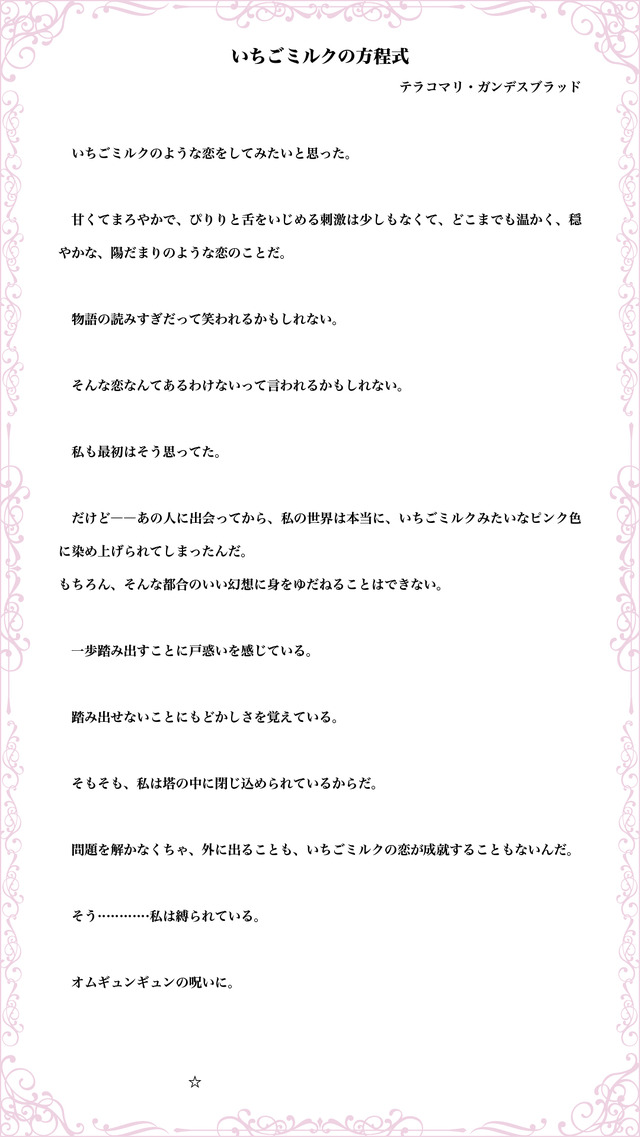 いちごミルクの方程式

テラコマリ・ガンデスブラッド

いちごミルクのような恋をしてみたいと思った。

甘くてまろやかで、ぴりりと舌をいじめる刺激は少しもなくて、どこまでも温かく、穏やかな、陽だまりのような恋のことだ。

物語の読みすぎだって笑われるかもしれない。

そんな恋なんてあるわけないって言われるかもしれない。

私も最初はそう思ってた。

だけど——あの人に出会ってから、私の世界は本当に、いちごミルクみたいなピンク色に染め上げられてしまったんだ。
もちろん、そんな都合のいい幻想に身をゆだねることはできない。

一歩踏み出すことに戸惑いを感じている。

踏み出せないことにもどかしさを覚えている。

そもそも、私は塔の中に閉じ込められているからだ。

問題を解かなくちゃ、外に出ることも、いちごミルクの恋が成就することもないんだ。

そう…………私は縛られている。

オムギュンギュンの呪いに。

☆